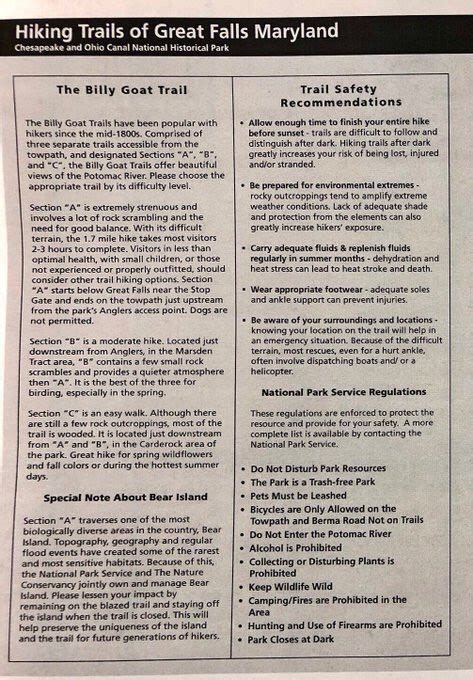 Hiking Trails of Great Falls Maryland
Chesapeake and Ohio Canal National Historical Park

The Billy Goat Trail

The Billy Goat Trails have been popular with hikers since the mid-1800s. Comprised of three separate trails accessible from the towpath, and designated Sections "A", "B", and "C", the Billy Goat Trails offer beautiful views of the Potomac River. Please choose the appropriate trail by its difficulty level.

Section "A" is extremely strenuous and involves a lot of rock scrambling and the need for good balance. With its difficult terrain, the 1.7 mile hike takes most visitors 2-3 hours to complete. Visitors in less than optimal health, with small children, or those not experienced or properly outfitted, should consider other trail hiking options. Section "A" starts below Great Falls near the Stop Gate and ends on the towpath just upstream from the park's Anglers access point. Dogs are not permitted.

Section "B" is a moderate hike. Located just downstream from Anglers, in the Marsden Tract area, "B" contains a few small rock scrambles and provides a quieter atmosphere then "A". It is the best of the three for birding, especially in the spring.

Section "C" is an easy walk. Although there are still a few rock outcroppings, most of the trail is wooded. It is located just downstream from "A" and "B", in the Carderock area of the park. Great hike for spring wildflowers and fall colors or during the hottest summer days.

Special Note About Bear Island

Section "A" traverses one of the most biologically diverse areas in the country, Bear Island. Topography, geography and regular flood events have created some of the rarest and most sensitive habitats. Because of this, the National Park Service and The Nature Conservancy jointly own and manage Bear Island. Please lessen your impact by remaining on the blazed trail and staying off the island when the trail is closed. This will help preserve the uniqueness of the island and the trail for future generations of hikers.

Trail Safety Recommendations

• Allow enough time to finish your entire hike before sunset - trails are difficult to follow and distinguish after dark. Hiking trails after dark greatly increases your risk of being lost, injured and/or stranded.

• Be prepared for environmental extremes - rocky outcroppings tend to amplify extreme weather conditions. Lack of adequate shade and protection from the elements can also greatly increase hikers' exposure.

• Carry adequate fluids & replenish fluids regularly in summer months - dehydration and heat stress can lead to heat stroke and death.

• Wear appropriate footwear - adequate soles and ankle support can prevent injuries.

• Be aware of your surroundings and locations - knowing your location on the trail will help in an emergency situation. Because of the difficult terrain, most rescues, even for a hurt ankle, often involve dispatching boats and/ or a helicopter.

National Park Service Regulations

These regulations are enforced to protect the resource and provide for your safety. A more complete list is available by contacting the National Park Service.

• Do Not Disturb Park Resources
• The Park is a Trash-free Park
• Pets Must be Leashed
• Bicycles are Only Allowed on the Towpath and Berma Road Not on Trails
• Do Not Enter the Potomac River
• Alcohol is Prohibited
• Collecting or Disturbing Plants is Prohibited
• Keep Wildlife Wild
• Camping/Fires are Prohibited in the Area
• Hunting and Use of Firearms are Prohibited
• Park Closes at Dark